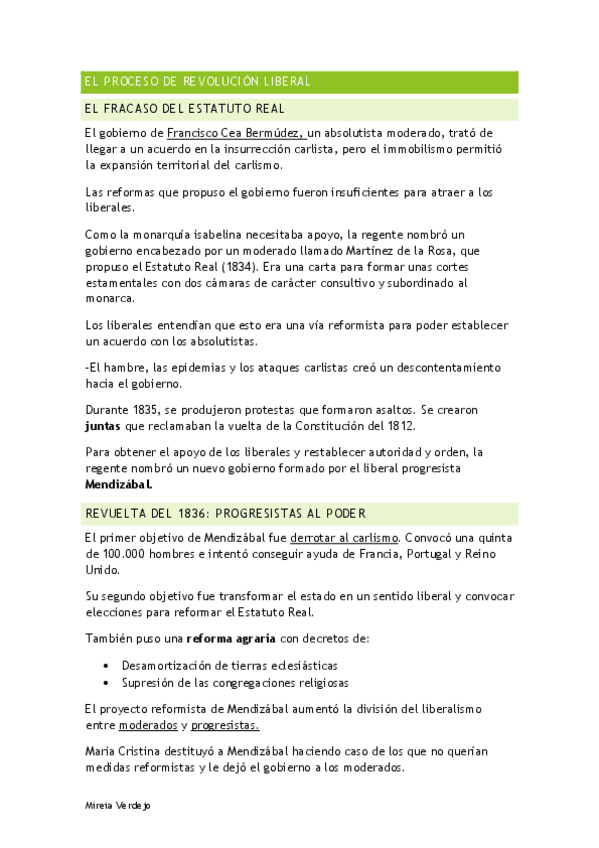 EL PROCESO DE REVOLUCIÓN LIBERAL

EL FRACASO DEL ESTATUTO REAL

El gobierno de Francisco Cea Bermúdez, un absolutista moderado, trató de llegar a un acuerdo en la insurrección carlista, pero el immobilismo permitió la expansión territorial del carlismo.

Las reformas que propuso el gobierno fueron insuficientes para atraer a los liberales.

Como la monarquía isabelina necesitaba apoyo, la regente nombró un gobierno encabezado por un moderado llamado Martínez de la Rosa, que propuso el Estatuto Real (1834). Era una carta para formar unas cortes estamentales con dos cámaras de carácter consultivo y subordinado al monarca.

Los liberales entendían que esto era una vía reformista para poder establecer un acuerdo con los absolutistas.

-El hambre, las epidemias y los ataques carlistas creó un descontentamiento hacia el gobierno.

Durante 1835, se produjeron protestas que formaron asaltos. Se crearon juntas que reclamaban la vuelta de la Constitución del 1812.

Para obtener el apoyo de los liberales y restablecer autoridad y orden, la regente nombró un nuevo gobierno formado por el liberal progresista Mendizábal.

REVUELTA DEL 1836: PROGRESISTAS AL PODER

El primer objetivo de Mendizábal fue derrotar al carlismo. Convocó una quinta de 100.000 hombres e intentó conseguir ayuda de Francia, Portugal y Reino Unido.

Su segundo objetivo fue transformar el estado en un sentido liberal y convocar elecciones para reformar el Estatuto Real.

También puso una reforma agraria con decretos de:

• Desamortización de tierras eclesiásticas
• Supresión de las congregaciones religiosas

El proyecto reformista de Mendizábal aumentó la división del liberalismo entre moderados y progresistas.

Maria Cristina destituyó a Mendizábal haciendo caso de los que no querían medidas reformistas y le dejó el gobierno a los moderados.

Mireia Verdejo